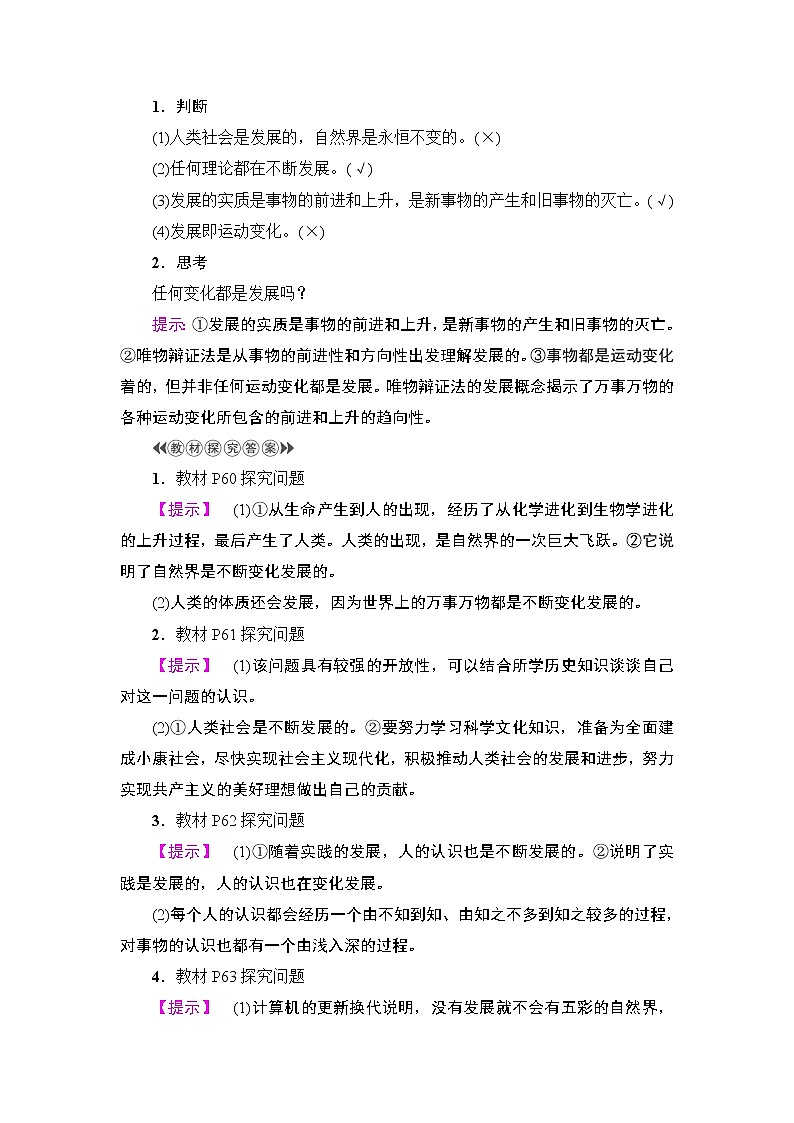 1．判断

(1)人类社会是发展的，自然界是永恒不变的。(×)

(2)任何理论都在不断发展。(√)

(3)发展的实质是事物的前进和上升，是新事物的产生和旧事物的灭亡。(√)

(4)发展即运动变化。(×)

2．思考

任何变化都是发展吗？

提示：①发展的实质是事物的前进和上升，是新事物的产生和旧事物的灭亡。②唯物辩证法是从事物的前进性和方向性出发理解发展的。③事物都是运动变化着的，但并非任何运动变化都是发展。唯物辩证法的发展概念揭示了万事万物的各种运动变化所包含的前进和上升的趋向性。

教材探究答案

1．教材 P60 探究问题

【提示】 (1)①从生命产生到人的出现，经历了从化学进化到生物学进化的上升过程，最后产生了人类。人类的出现，是自然界的一次巨大飞跃。②它说明了自然界是不断变化发展的。

(2)人类的体质还会发展，因为世界上的万事万物都是不断变化发展的。

2．教材 P61 探究问题

【提示】 (1)该问题具有较强的开放性，可以结合所学历史知识谈谈自己对这一问题的认识。

(2)①人类社会是不断发展的。②要努力学习科学文化知识，准备为全面建成小康社会，尽快实现社会主义现代化，积极推动人类社会的发展和进步，努力实现共产主义的美好理想做出自己的贡献。

3．教材 P62 探究问题

【提示】 (1)①随着实践的发展，人的认识也是不断发展的。②说明了实践是发展的，人的认识也在变化发展。

(2)每个人的认识都会经历一个由不知到知、由知之不多到知之较多的过程，对事物的认识也都有一个由浅入深的过程。

4．教材 P63 探究问题

【提示】 (1)计算机的更新换代说明，没有发展就不会有五彩的自然界，